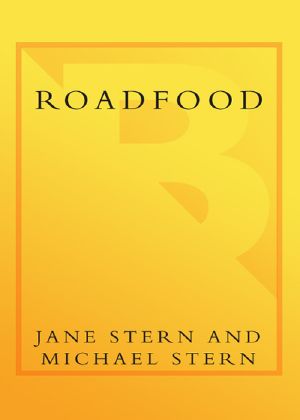 ROADFOOD

JANE STERN AND
MICHAEL STERN